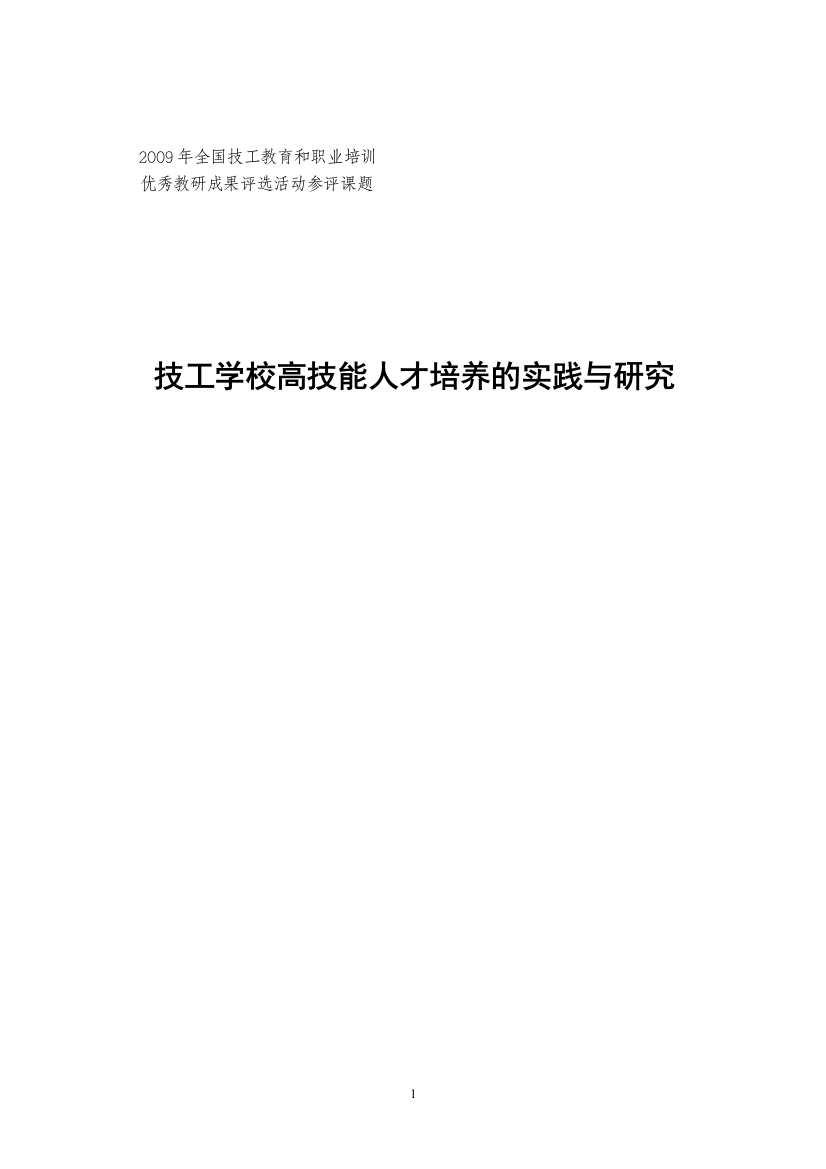 2009年全国技工教育和职业培训
优秀教研成果评选活动参评课题

技工学校高技能人才培养的实践与研究

1